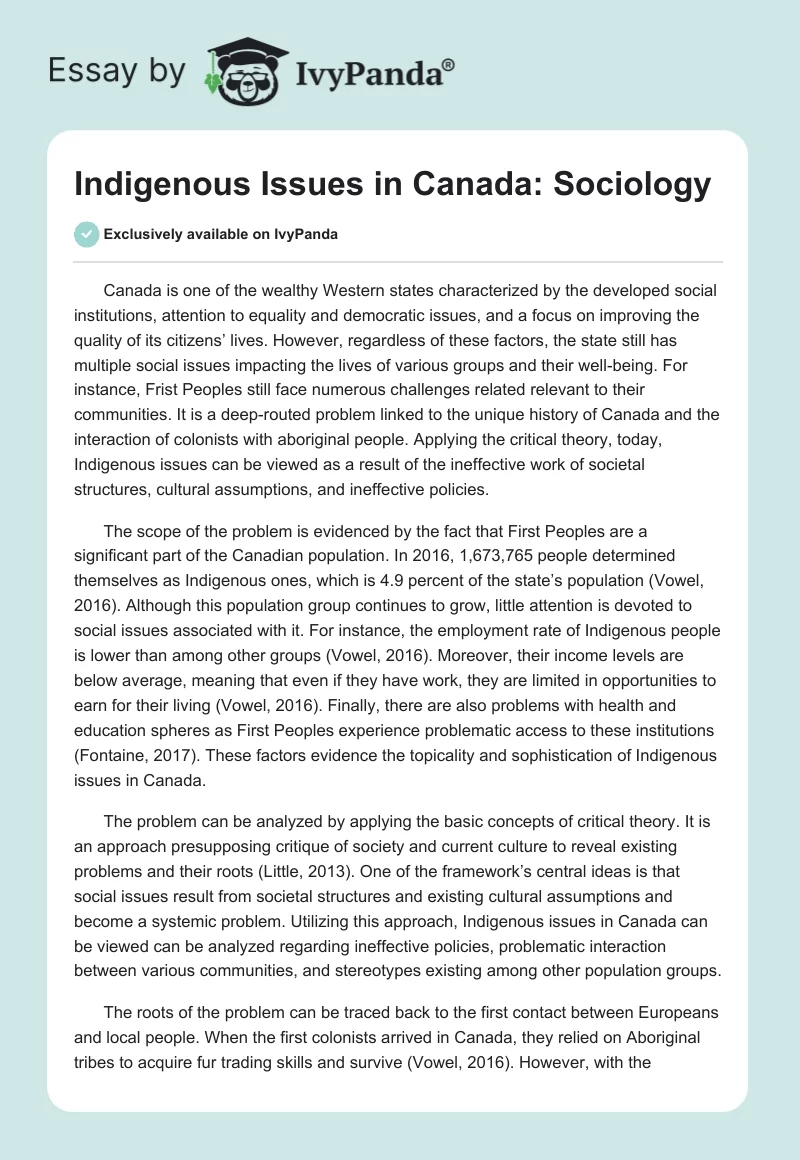 Essay by IvyPanda®

Indigenous Issues in Canada: Sociology

Exclusively available on IvyPanda

Canada is one of the wealthy Western states characterized by the developed social institutions, attention to equality and democratic issues, and a focus on improving the quality of its citizens' lives. However, regardless of these factors, the state still has multiple social issues impacting the lives of various groups and their well-being. For instance, Frist Peoples still face numerous challenges related relevant to their communities. It is a deep-routed problem linked to the unique history of Canada and the interaction of colonists with aboriginal people. Applying the critical theory, today, Indigenous issues can be viewed as a result of the ineffective work of societal structures, cultural assumptions, and ineffective policies.

The scope of the problem is evidenced by the fact that First Peoples are a significant part of the Canadian population. In 2016, 1,673,765 people determined themselves as Indigenous ones, which is 4.9 percent of the state's population (Vowel, 2016). Although this population group continues to grow, little attention is devoted to social issues associated with it. For instance, the employment rate of Indigenous people is lower than among other groups (Vowel, 2016). Moreover, their income levels are below average, meaning that even if they have work, they are limited in opportunities to earn for their living (Vowel, 2016). Finally, there are also problems with health and education spheres as First Peoples experience problematic access to these institutions (Fontaine, 2017). These factors evidence the topicality and sophistication of Indigenous issues in Canada.

The problem can be analyzed by applying the basic concepts of critical theory. It is an approach presupposing critique of society and current culture to reveal existing problems and their roots (Little, 2013). One of the framework's central ideas is that social issues result from societal structures and existing cultural assumptions and become a systemic problem. Utilizing this approach, Indigenous issues in Canada can be viewed can be analyzed regarding ineffective policies, problematic interaction between various communities, and stereotypes existing among other population groups.

The roots of the problem can be traced back to the first contact between Europeans and local people. When the first colonists arrived in Canada, they relied on Aboriginal tribes to acquire fur trading skills and survive (Vowel, 2016). However, with the